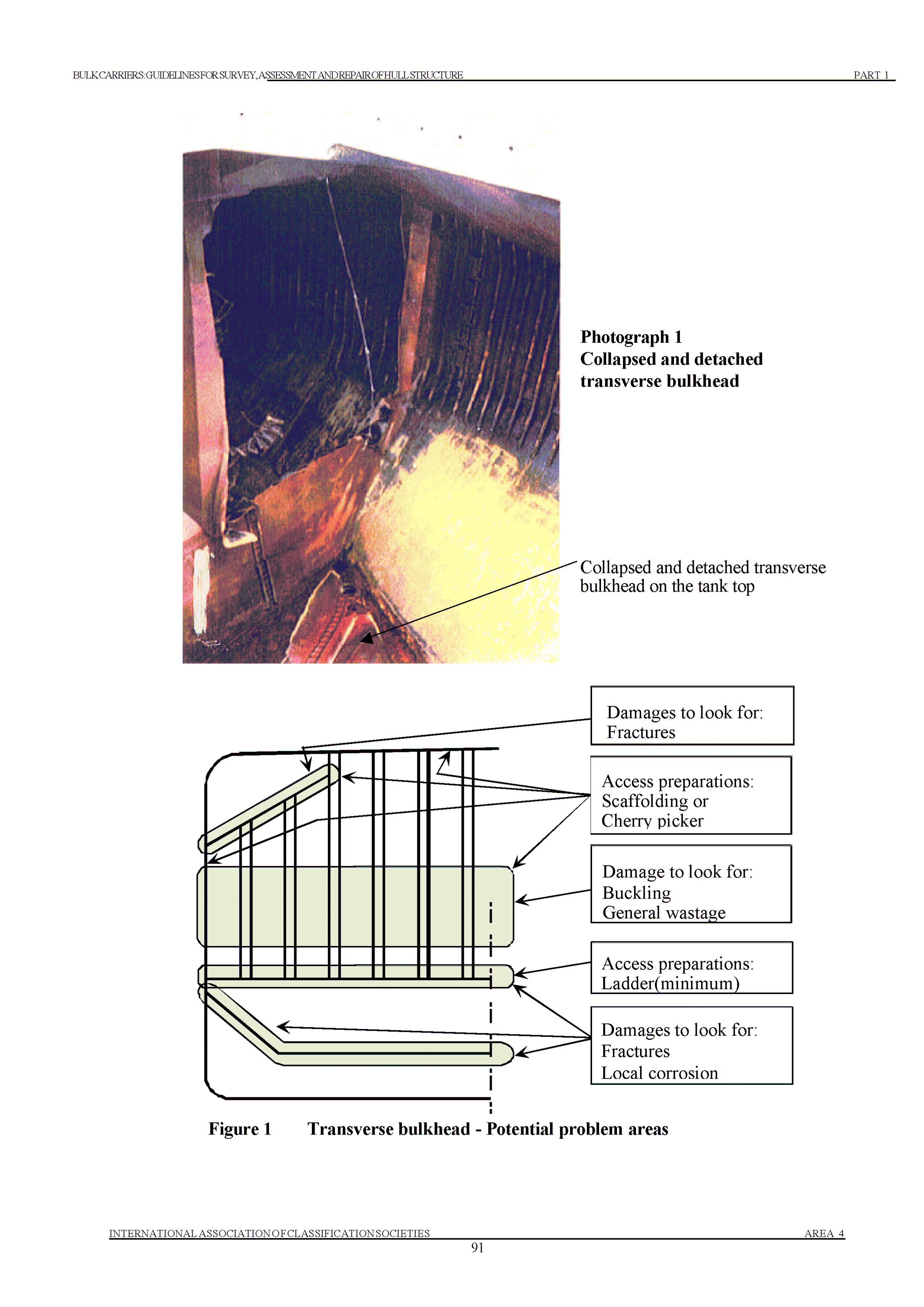 BULK CARRIERS: GUIDELINES FOR SURVEY, ASSESSMENT AND REPAIR OF HULL STRUCTURE PART 1

Photograph 1
Collapsed and detached transverse bulkhead

Collapsed and detached transverse bulkhead on the tank top

Damages to look for:
Fractures

Access preparations:
Scaffolding or
Cherry picker

Damage to look for:
Buckling
General wastage

Access preparations:
Ladder(minimum)

Damages to look for:
Fractures
Local corrosion

Figure 1 Transverse bulkhead - Potential problem areas

INTERNATIONAL ASSOCIATION OF CLASSIFICATION SOCIETIES AREA 4
91